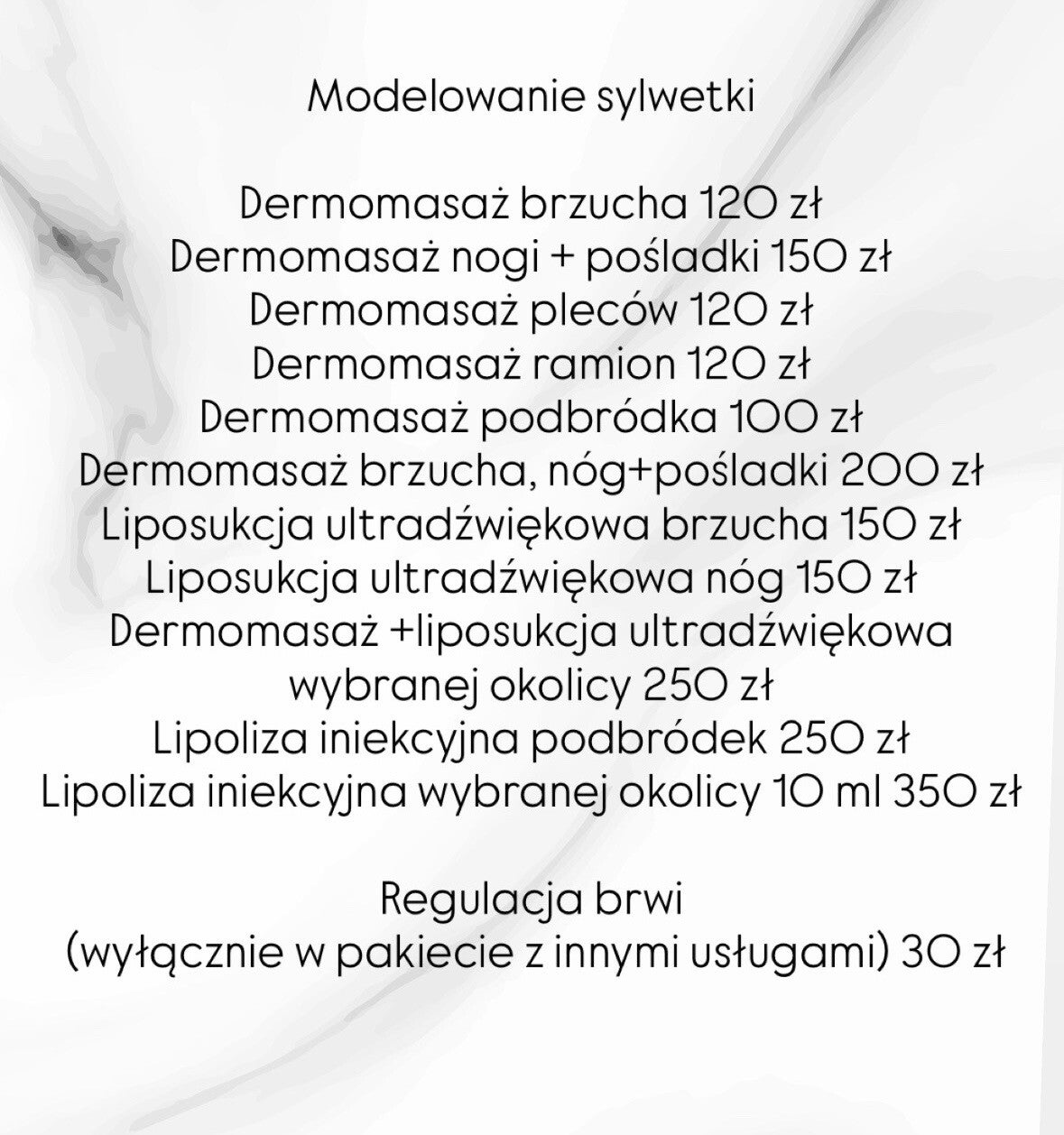 Modelowanie sylwetki

Dermomasaż brzucha 120 zł
Dermomasaż nogi + pośladki 150 zł
Dermomasaż pleców 120 zł
Dermomasaż ramion 120 zł
Dermomasaż podbródka 100 zł
Dermomasaż brzucha, nóg+pośladki 200 zł
Liposukcja ultradźwiękowa brzucha 150 zł
Liposukcja ultradźwiękowa nóg 150 zł
Dermomasaż +liposukcja ultradźwiękowa wybranej okolicy 250 zł
Lipoliza iniekcyjna podbródek 250 zł
Lipoliza iniekcyjna wybranej okolicy 10 ml 350 zł

Regulacja brwi
(wyłącznie w pakiecie z innymi usługami) 30 zł